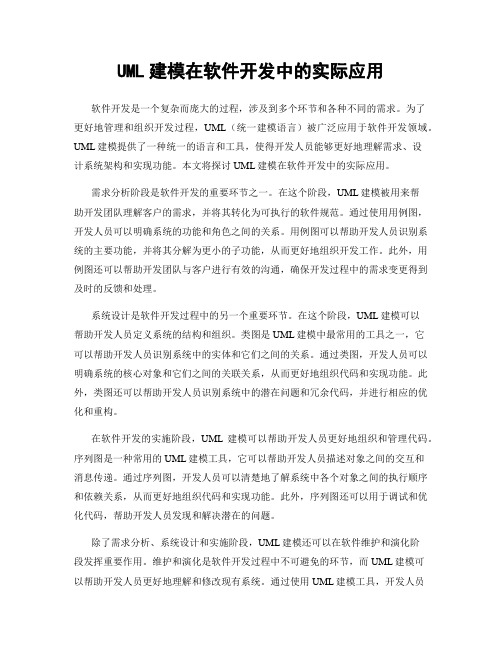 UML 建模在软件开发中的实际应用

软件开发是一个复杂而庞大的过程，涉及到多个环节和各种不同的需求。为了更好地管理和组织开发过程，UML（统一建模语言）被广泛应用于软件开发领域。UML 建模提供了一种统一的语言和工具，使得开发人员能够更好地理解需求、设计系统架构和实现功能。本文将探讨 UML 建模在软件开发中的实际应用。

需求分析阶段是软件开发的重要环节之一。在这个阶段，UML 建模被用来帮助开发团队理解客户的需求，并将其转化为可执行的软件规范。通过使用用例图，开发人员可以明确系统的功能和角色之间的关系。用例图可以帮助开发人员识别系统的主要功能，并将其分解为更小的子功能，从而更好地组织开发工作。此外，用例图还可以帮助开发团队与客户进行有效的沟通，确保开发过程中的需求变更得到及时的反馈和处理。

系统设计是软件开发过程中的另一个重要环节。在这个阶段，UML 建模可以帮助开发人员定义系统的结构和组织。类图是 UML 建模中最常用的工具之一，它可以帮助开发人员识别系统中的实体和它们之间的关系。通过类图，开发人员可以明确系统的核心对象和它们之间的关联关系，从而更好地组织代码和实现功能。此外，类图还可以帮助开发人员识别系统中的潜在问题和冗余代码，并进行相应的优化和重构。

在软件开发的实施阶段，UML 建模可以帮助开发人员更好地组织和管理代码。序列图是一种常用的 UML 建模工具，它可以帮助开发人员描述对象之间的交互和消息传递。通过序列图，开发人员可以清楚地了解系统中各个对象之间的执行顺序和依赖关系，从而更好地组织代码和实现功能。此外，序列图还可以用于调试和优化代码，帮助开发人员发现和解决潜在的问题。

除了需求分析、系统设计和实施阶段，UML 建模还可以在软件维护和演化阶段发挥重要作用。维护和演化是软件开发过程中不可避免的环节，而 UML 建模可以帮助开发人员更好地理解和修改现有系统。通过使用 UML 建模工具，开发人员